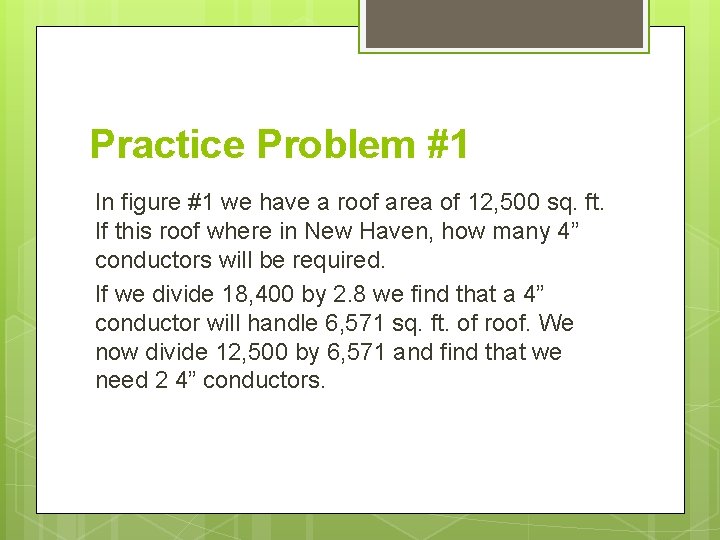 Practice Problem #1

In figure #1 we have a roof area of 12,500 sq. ft. If this roof where in New Haven, how many 4” conductors will be required.

If we divide 18,400 by 2.8 we find that a 4” conductor will handle 6,571 sq. ft. of roof. We now divide 12,500 by 6,571 and find that we need 2 4” conductors.